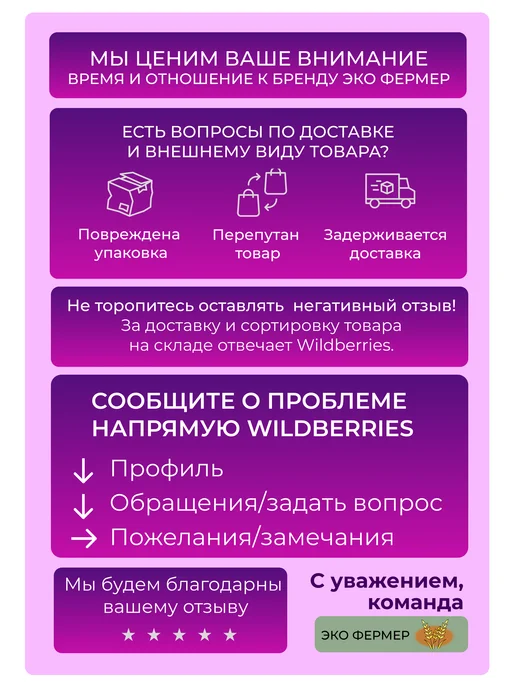 МЫ ЦЕНИМ ВАШЕ ВНИМАНИЕ
ВРЕМЯ И ОТНОШЕНИЕ К БРЕНДУ ЭКО ФЕРМЕР

ЕСТЬ ВОПРОСЫ ПО ДОСТАВКЕ
И ВНЕШНЕМУ ВИДУ ТОВАРА?

Повреждена упаковка

Перепутан товар

Задерживается доставка

Не торопитесь оставлять негативный отзыв!
За доставку и сортировку товара на складе отвечает Wildberries.

СООБЩИТЕ О ПРОБЛЕМЕ
НАПРЯМУЮ WILDBERRIES

↓ Профиль
↓ Обращения/задать вопрос
→ Пожелания/замечания

Мы будем благодарны вашему отзыву
★ ★ ★ ★ ★

С уважением,
команда

ЭКО ФЕРМЕР